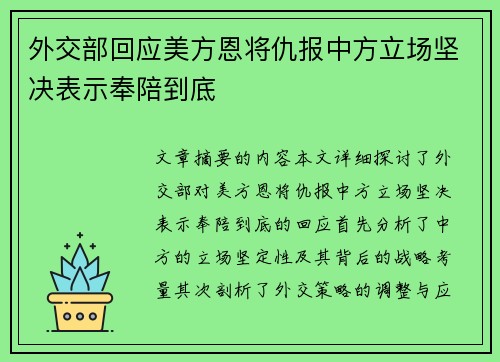 外交部回应美方恩将仇报中方立场坚决表示奉陪到底

文章摘要的内容本文详细探讨了外交部对美方恩将仇报中方立场坚决表示奉陪到底的回应首先分析了中方的立场坚定性及其背后的战略考量其次剖析了外交策略的调整与应